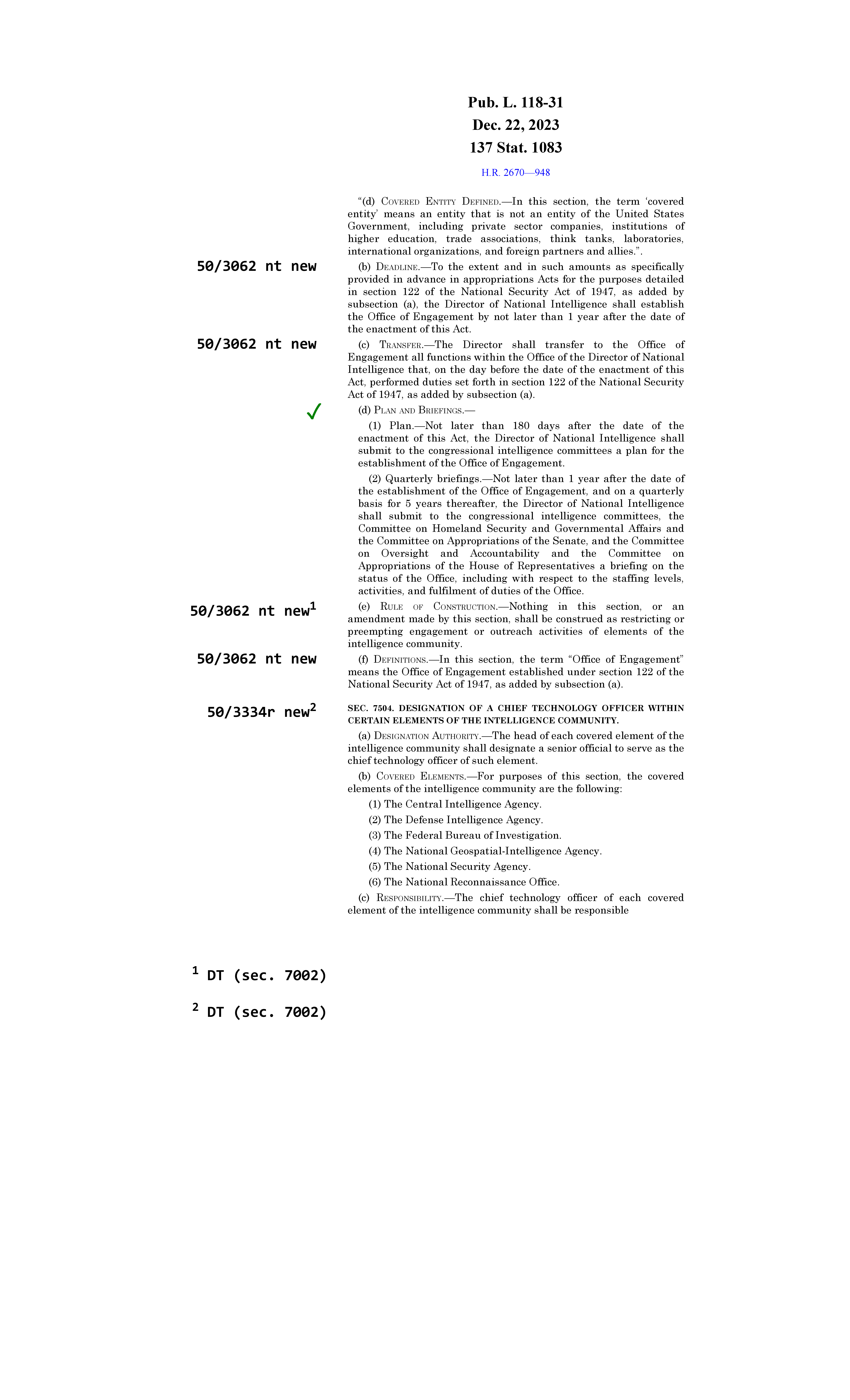 Pub. L. 118-31
Dec. 22, 2023
137 Stat. 1083

H.R. 2670—948

"(d) COVERED ENTITY DEFINED.—In this section, the term 'covered entity' means an entity that is not an entity of the United States Government, including private sector companies, institutions of higher education, trade associations, think tanks, laboratories, international organizations, and foreign partners and allies.".

50/3062 nt new

(b) DEADLINE.—To the extent and in such amounts as specifically provided in advance in appropriations Acts for the purposes detailed in section 122 of the National Security Act of 1947, as added by subsection (a), the Director of National Intelligence shall establish the Office of Engagement by not later than 1 year after the date of the enactment of this Act.

50/3062 nt new

(c) TRANSFER.—The Director shall transfer to the Office of Engagement all functions within the Office of the Director of National Intelligence that, on the day before the date of the enactment of this Act, performed duties set forth in section 122 of the National Security Act of 1947, as added by subsection (a).

✓

(d) PLAN AND BRIEFINGS.—

(1) Plan.—Not later than 180 days after the date of the enactment of this Act, the Director of National Intelligence shall submit to the congressional intelligence committees a plan for the establishment of the Office of Engagement.

(2) Quarterly briefings.—Not later than 1 year after the date of the establishment of the Office of Engagement, and on a quarterly basis for 5 years thereafter, the Director of National Intelligence shall submit to the congressional intelligence committees, the Committee on Homeland Security and Governmental Affairs and the Committee on Appropriations of the Senate, and the Committee on Oversight and Accountability and the Committee on Appropriations of the House of Representatives a briefing on the status of the Office, including with respect to the staffing levels, activities, and fulfilment of duties of the Office.

50/3062 nt new$^1$

(e) RULE OF CONSTRUCTION.—Nothing in this section, or an amendment made by this section, shall be construed as restricting or preempting engagement or outreach activities of elements of the intelligence community.

50/3062 nt new

(f) DEFINITIONS.—In this section, the term "Office of Engagement" means the Office of Engagement established under section 122 of the National Security Act of 1947, as added by subsection (a).

50/3334r new$^2$

SEC. 7504. DESIGNATION OF A CHIEF TECHNOLOGY OFFICER WITHIN CERTAIN ELEMENTS OF THE INTELLIGENCE COMMUNITY.

(a) DESIGNATION AUTHORITY.—The head of each covered element of the intelligence community shall designate a senior official to serve as the chief technology officer of such element.

(b) COVERED ELEMENTS.—For purposes of this section, the covered elements of the intelligence community are the following:

(1) The Central Intelligence Agency.

(2) The Defense Intelligence Agency.

(3) The Federal Bureau of Investigation.

(4) The National Geospatial-Intelligence Agency.

(5) The National Security Agency.

(6) The National Reconnaissance Office.

(c) RESPONSIBILITY.—The chief technology officer of each covered element of the intelligence community shall be responsible

$^1$ DT (sec. 7002)

$^2$ DT (sec. 7002)